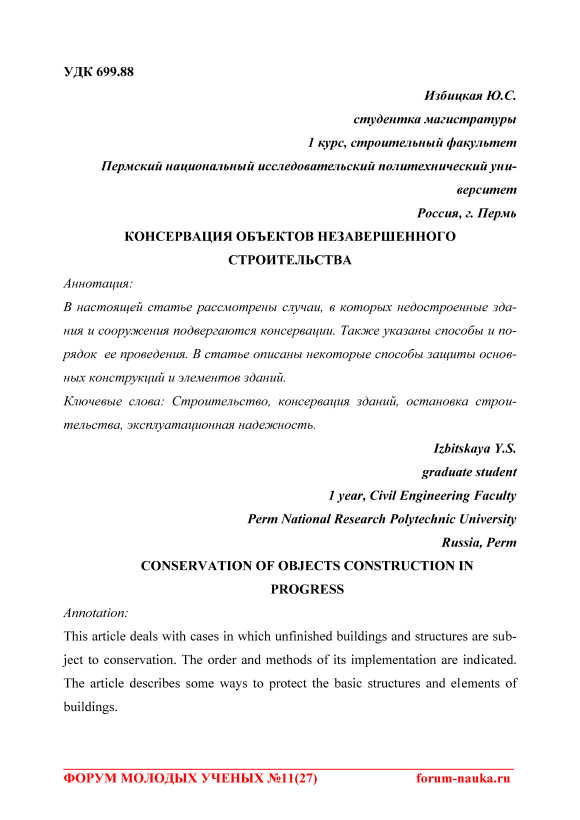 УДК 699.88

Избицкая Ю.С.
студентка магистратуры
1 курс, строительный факультет
Пермский национальный исследовательский политехнический университет
Россия, г. Пермь

КОНСЕРВАЦИЯ ОБЪЕКТОВ НЕЗАВЕРШЕННОГО СТРОИТЕЛЬСТВА

Аннотация:
В настоящей статье рассмотрены случаи, в которых недостроенные здания и сооружения подвергаются консервации. Также указаны способы и порядок ее проведения. В статье описаны некоторые способы защиты основных конструкций и элементов зданий.
Ключевые слова: Строительство, консервация зданий, остановка строительства, эксплуатационная надежность.

Izbitskaya Y.S.
graduate student
1 year, Civil Engineering Faculty
Perm National Research Polytechnic University
Russia, Perm

CONSERVATION OF OBJECTS CONSTRUCTION IN PROGRESS

Annotation:
This article deals with cases in which unfinished buildings and structures are subject to conservation. The order and methods of its implementation are indicated. The article describes some ways to protect the basic structures and elements of buildings.

ФОРУМ МОЛОДЫХ УЧЕНЫХ №11(27) forum-nauka.ru